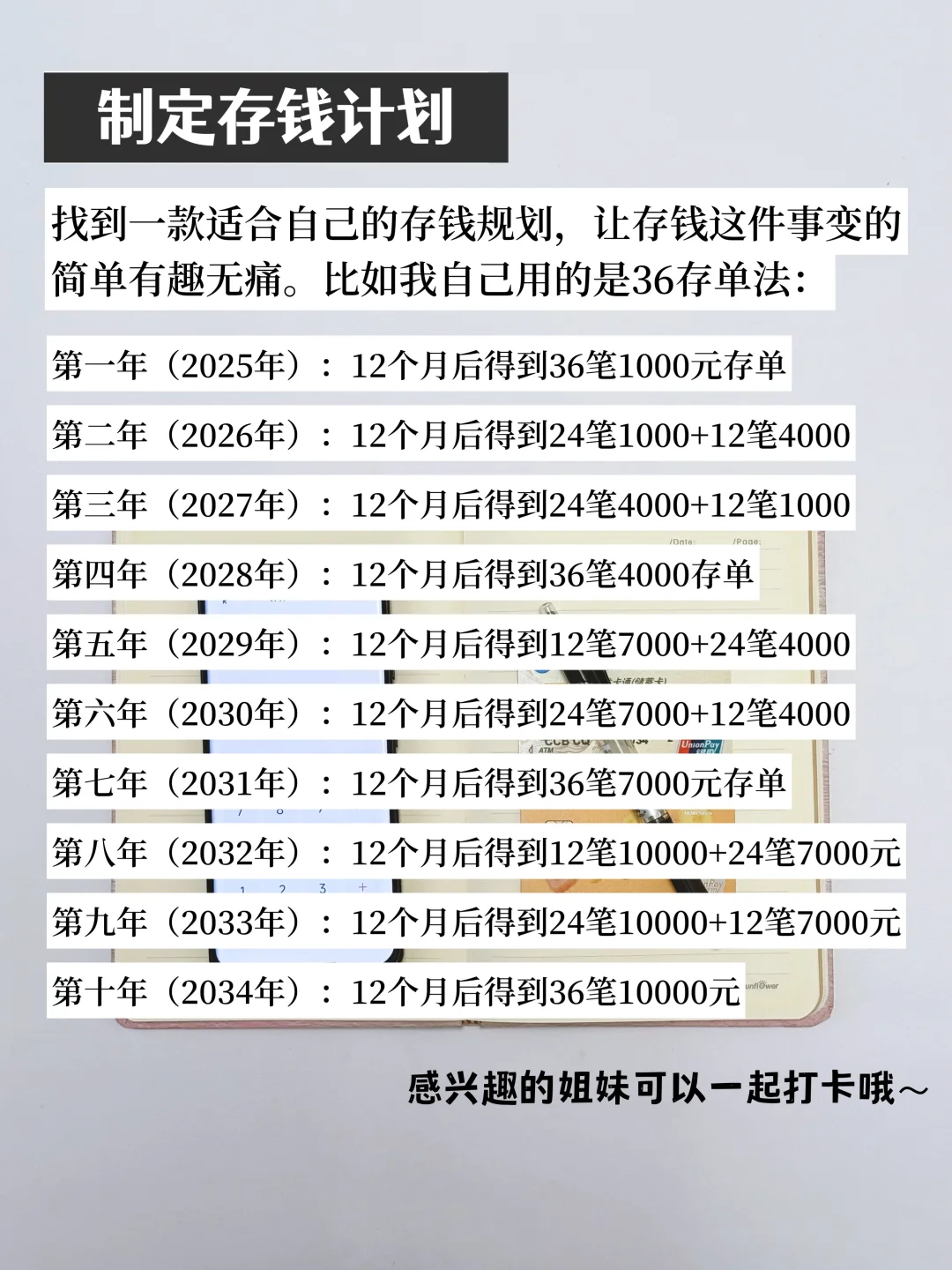 制定存钱计划

找到一款适合自己的存钱规划，让存钱这件事变的简单有趣无痛。比如我自己用的是36存单法：

第一年（2025年）：12个月后得到36笔1000元存单

第二年（2026年）：12个月后得到24笔1000+12笔4000

第三年（2027年）：12个月后得到24笔4000+12笔1000

第四年（2028年）：12个月后得到36笔4000存单

第五年（2029年）：12个月后得到12笔7000+24笔4000

第六年（2030年）：12个月后得到24笔7000+12笔4000

第七年（2031年）：12个月后得到36笔7000元存单

第八年（2032年）：12个月后得到12笔10000+24笔7000元

第九年（2033年）：12个月后得到24笔10000+12笔7000元

第十年（2034年）：12个月后得到36笔10000元

感兴趣的姐妹可以一起打卡哦～